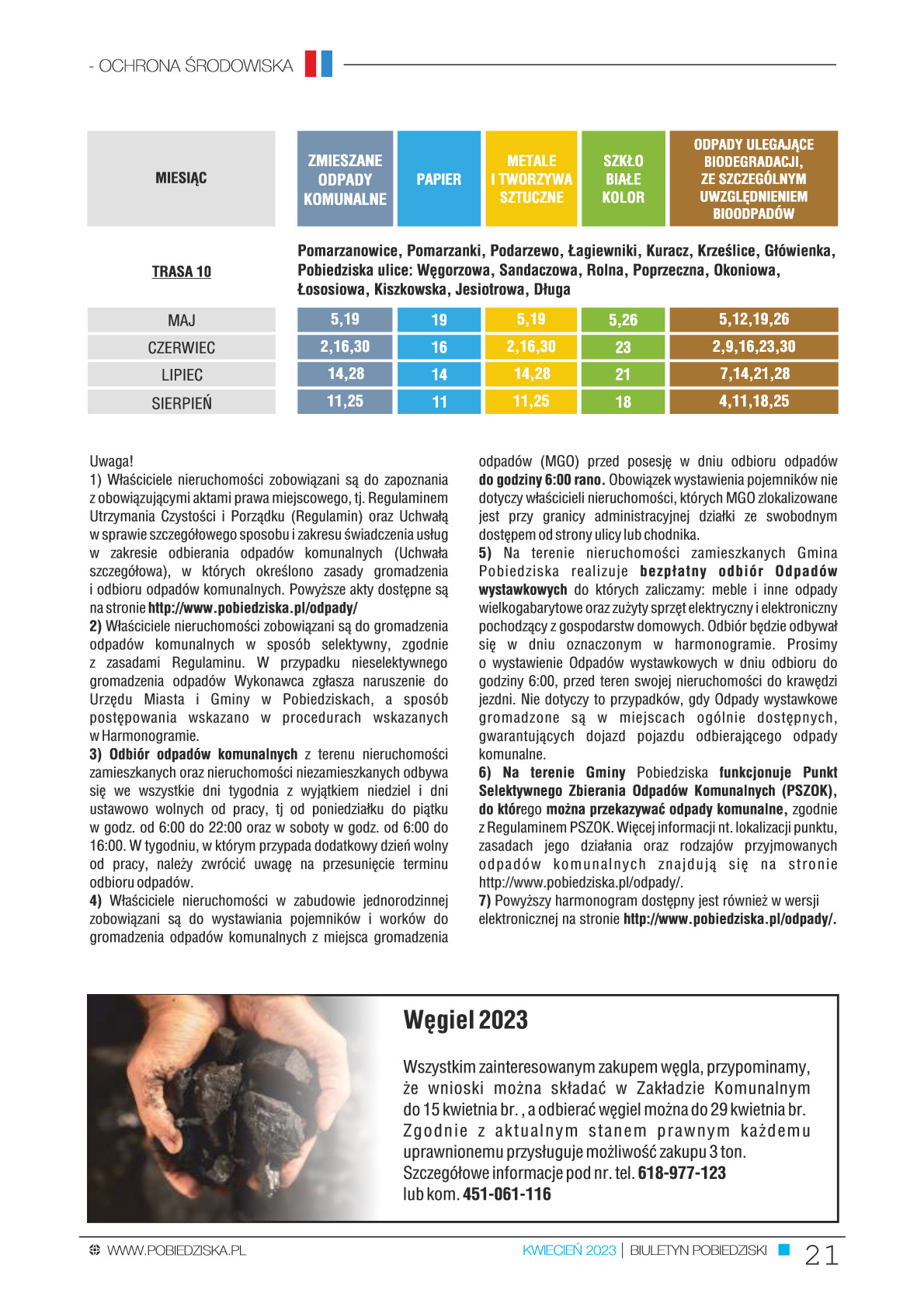 - OCHRONA ŚRODOWISKA

| MIESIĄC | ZMIESZANE ODPADY KOMUNALNE | PAPIER | METALE I TWORZYWA SZTUCZNE | SZKŁO BIAŁE KOLOR | ODPADY ULEGAJĄCE BIODEGRADACJI, ZE SZCZEGÓLNYM UWZGLĘDNIENIEM BIOODPADÓW |
|---|---|---|---|---|---|
| TRASA 10 | Pomarzanowice, Pomarzanki, Podarzewo, Łagiewniki, Kuracz, Krześlice, Główienka, Pobiedziska ulice: Węgorzowa, Sandaczowa, Rolna, Poprzeczna, Okoniowa, Łososiowa, Kiszkowska, Jesiotrowa, Długa | | | | |
| MAJ | 5,19 | 19 | 5,19 | 5,26 | 5,12,19,26 |
| CZERWIEC | 2,16,30 | 16 | 2,16,30 | 23 | 2,9,16,23,30 |
| LIPIEC | 14,28 | 14 | 14,28 | 21 | 7,14,21,28 |
| SIERPIEŃ | 11,25 | 11 | 11,25 | 18 | 4,11,18,25 |

Uwaga!
1) Właściciele nieruchomości zobowiązani są do zapoznania z obowiązującymi aktami prawa miejscowego, tj. Regulaminem Utrzymania Czystości i Porządku (Regulamin) oraz Uchwałą w sprawie szczegółowego sposobu i zakresu świadczenia usług w zakresie odbierania odpadów komunalnych (Uchwała szczegółowa), w których określono zasady gromadzenia i odbioru odpadów komunalnych. Powyższe akty dostępne są na stronie http://www.pobiedziska.pl/odpady/
2) Właściciele nieruchomości zobowiązani są do gromadzenia odpadów komunalnych w sposób selektywny, zgodnie z zasadami Regulaminu. W przypadku nieselektywnego gromadzenia odpadów Wykonawca zgłasza naruszenie do Urzędu Miasta i Gminy w Pobiedziskach, a sposób postępowania wskazano w procedurach wskazanych w Harmonogramie.
3) Odbiór odpadów komunalnych z terenu nieruchomości zamieszkanych oraz nieruchomości niezamieszkanych odbywa się we wszystkie dni tygodnia z wyjątkiem niedziel i dni ustawowo wolnych od pracy, tj od poniedziałku do piątku w godz. od 6:00 do 22:00 oraz w soboty w godz. od 6:00 do 16:00. W tygodniu, w którym przypada dodatkowy dzień wolny od pracy, należy zwrócić uwagę na przesunięcie terminu odbioru odpadów.
4) Właściciele nieruchomości w zabudowie jednorodzinnej zobowiązani są do wystawiania pojemników i worków do gromadzenia odpadów komunalnych z miejsca gromadzenia odpadów (MGO) przed posesję w dniu odbioru odpadów do godziny 6:00 rano. Obowiązek wystawienia pojemników nie dotyczy właścicieli nieruchomości, których MGO zlokalizowane jest przy granicy administracyjnej działki ze swobodnym dostępem od strony ulicy lub chodnika.
5) Na terenie nieruchomości zamieszkanych Gmina Pobiedziska realizuje bezpłatny odbiór Odpadów wystawkowych do których zaliczamy: meble i inne odpady wielkogabarytowe oraz zużyty sprzęt elektryczny i elektroniczny pochodzący z gospodarstw domowych. Odbiór będzie odbywał się w dniu oznaczonym w harmonogramie. Prosimy o wystawienie Odpadów wystawkowych w dniu odbioru do godziny 6:00, przed teren swojej nieruchomości do krawędzi jezdni. Nie dotyczy to przypadków, gdy Odpady wystawkowe gromadzone są w miejscach ogólnie dostępnych, gwarantujących dojazd pojazdu odbierającego odpady komunalne.
6) Na terenie Gminy Pobiedziska funkcjonuje Punkt Selektywnego Zbierania Odpadów Komunalnych (PSZOK), do którego można przekazywać odpady komunalne, zgodnie z Regulaminem PSZOK. Więcej informacji nt. lokalizacji punktu, zasadach jego działania oraz rodzajów przyjmowanych odpadów komunalnych znajdują się na stronie http://www.pobiedziska.pl/odpady/.
7) Powyższy harmonogram dostępny jest również w wersji elektronicznej na stronie http://www.pobiedziska.pl/odpady/.

Węgiel 2023

Wszystkim zainteresowanym zakupem węgla, przypominamy, że wnioski można składać w Zakładzie Komunalnym do 15 kwietnia br. , a odbierać węgiel można do 29 kwietnia br. Zgodnie z aktualnym stanem prawnym każdemu uprawnionemu przysługuje możliwość zakupu 3 ton. Szczegółowe informacje pod nr. tel. 618-977-123 lub kom. 451-061-116

WWW.POBIEDZISKA.PL
KWIECIEŃ 2023 | BIULETYN POBIEDZISKI 21